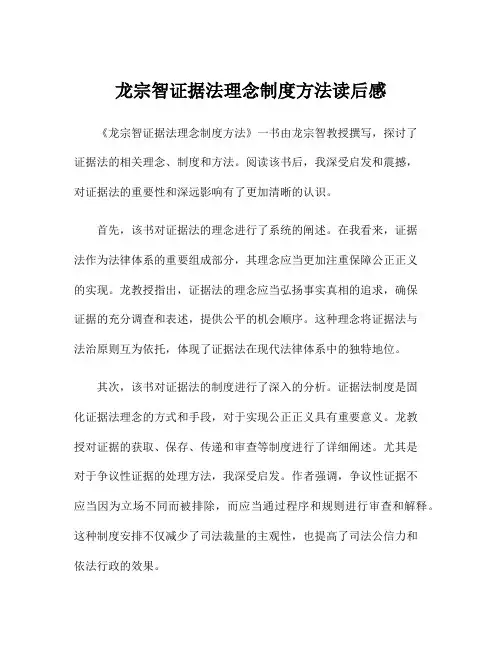 龙宗智证据法理念制度方法读后感

《龙宗智证据法理念制度方法》一书由龙宗智教授撰写，探讨了证据法的相关理念、制度和方法。阅读该书后，我深受启发和震撼，对证据法的重要性和深远影响有了更加清晰的认识。

首先，该书对证据法的理念进行了系统的阐述。在我看来，证据法作为法律体系的重要组成部分，其理念应当更加注重保障公正正义的实现。龙教授指出，证据法的理念应当弘扬事实真相的追求，确保证据的充分调查和表述，提供公平的机会顺序。这种理念将证据法与法治原则互为依托，体现了证据法在现代法律体系中的独特地位。

其次，该书对证据法的制度进行了深入的分析。证据法制度是固化证据法理念的方式和手段，对于实现公正正义具有重要意义。龙教授对证据的获取、保存、传递和审查等制度进行了详细阐述。尤其是对于争议性证据的处理方法，我深受启发。作者强调，争议性证据不应当因为立场不同而被排除，而应当通过程序和规则进行审查和解释。这种制度安排不仅减少了司法裁量的主观性，也提高了司法公信力和依法行政的效果。